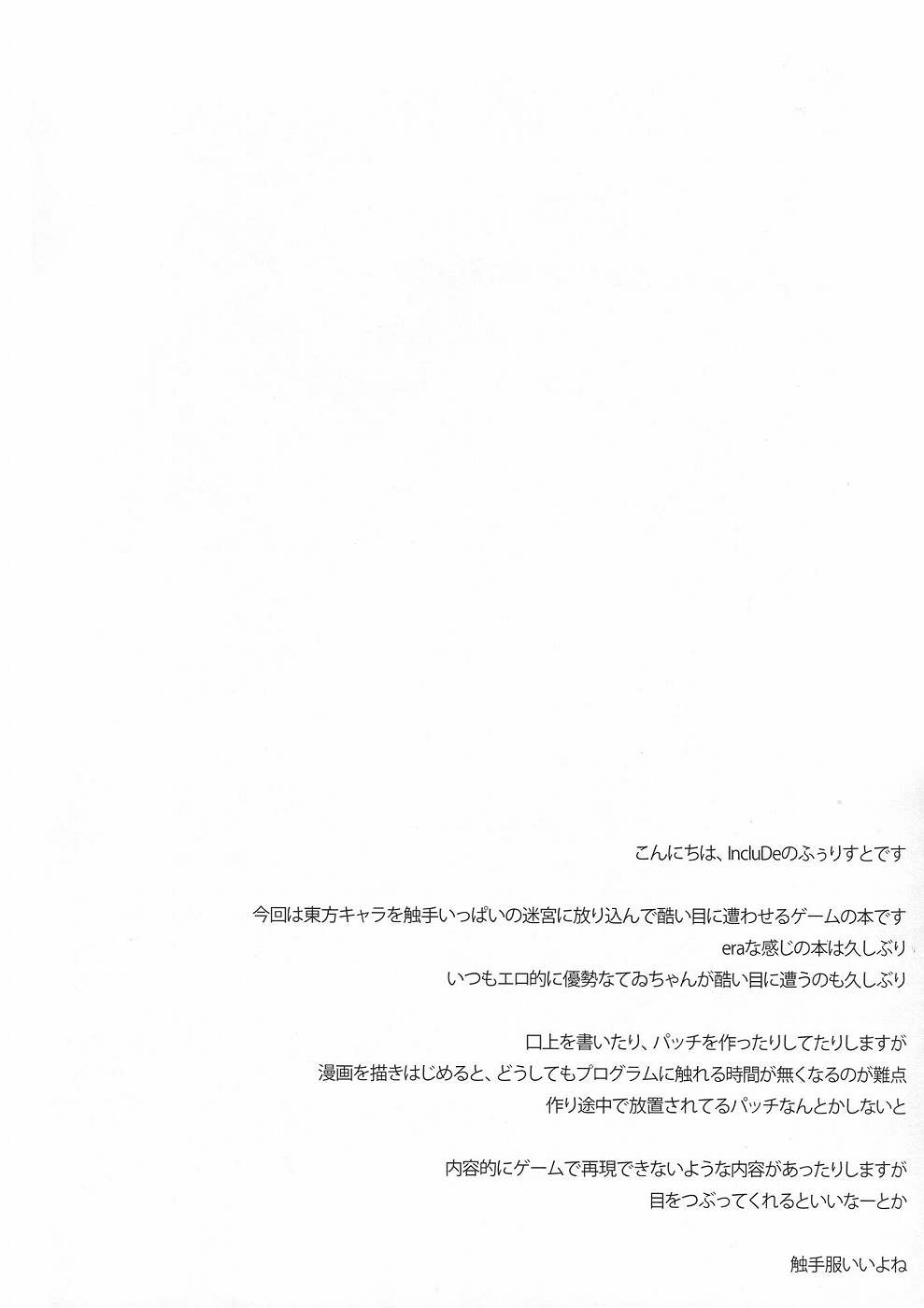 こんにちは、IncluDeのふぅりすとです

今回は東方キャラを触手いっぱいの迷宮に放り込んで酷い目に遭わせるゲームの本です
eraな感じの本は久しぶり
いつもエロ的に優勢なてゐちゃんが酷い目に遭うのも久しぶり

口上を書いたり、パッチを作ったりしてたりしますが
漫画を描きはじめると、どうしてもプログラムに触れる時間が無くなるのが難点
作り途中で放置されてるパッチなんとかしないと

内容的にゲームで再現できないような内容があったりしますが
目をつぶってくれるといいなーとか

触手服いいよね